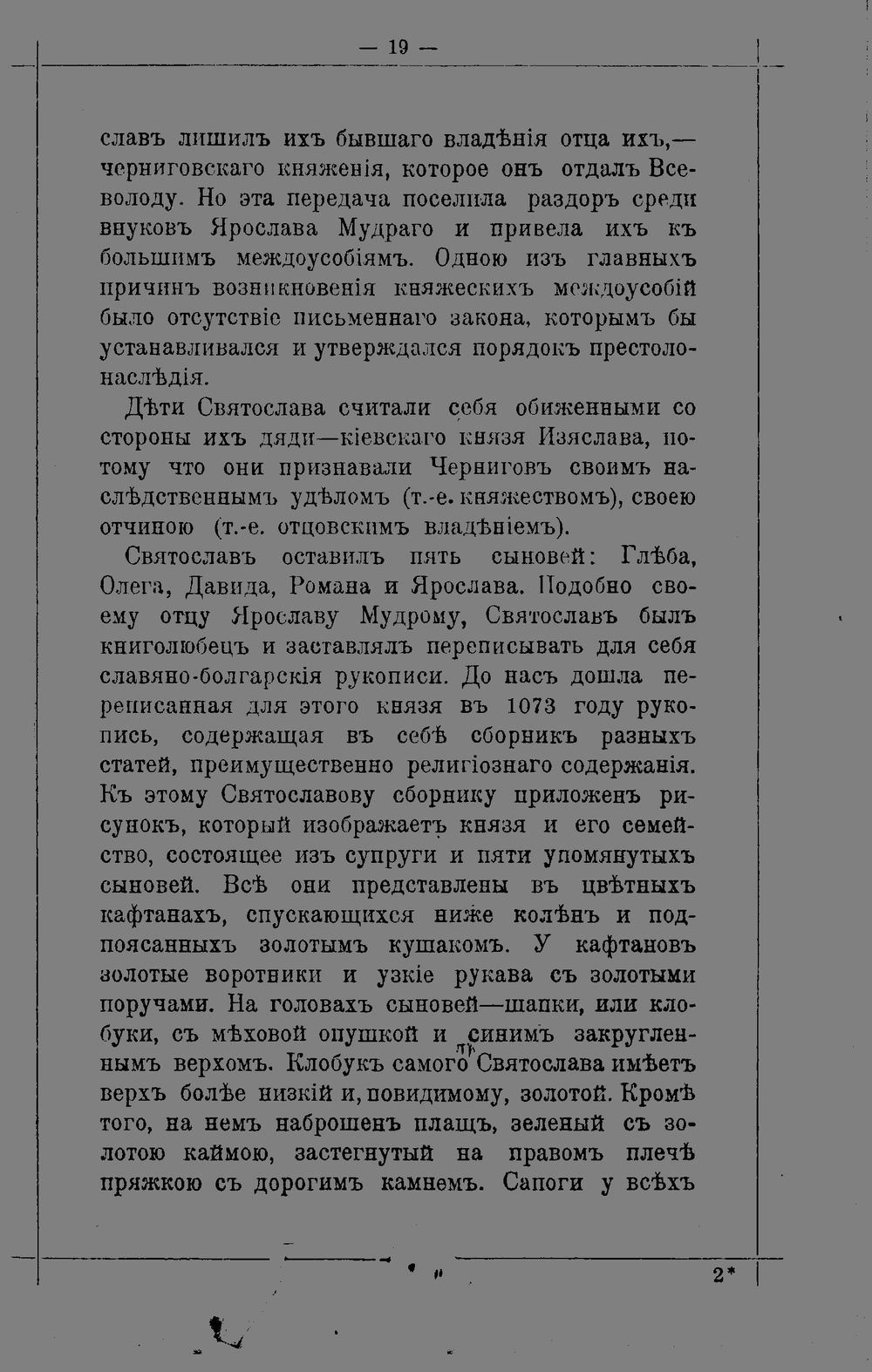 — 19 —

славъ лишилъ ихъ бывшаго владѣнія отца ихъ,— черниговскаго княженія, которое онъ отдалъ Всеволоду. Но эта передача поселила раздоръ среди внуковъ Ярослава Мудраго и привела ихъ къ большимъ междоусобіямъ. Одною изъ главныхъ причинъ возникновенія княжескихъ междоусобій было отсутствіе письменнаго закона, которымъ бы устанавливался и утверждался порядокъ престолонаслѣдія.

Дѣти Святослава считали себя обиженными со стороны ихъ дяди—кіевскаго князя Изяслава, потому что они признавали Черниговъ своимъ наслѣдственнымъ удѣломъ (т.-е. княжествомъ), своею отчиною (т.-е. отцовскимъ владѣніемъ).

Святославъ оставилъ пять сыновей: Глѣба, Олега, Давида, Романа и Ярослава. Подобно своему отцу Ярославу Мудрому, Святославъ былъ книголюбецъ и заставлялъ переписывать для себя славяно-болгарскія рукописи. До насъ дошла переписанная для этого князя въ 1073 году рукопись, содержащая въ себѣ сборникъ разныхъ статей, преимущественно религіознаго содержанія. Къ этому Святославову сборнику приложенъ рисунокъ, который изображаетъ князя и его семейство, состоящее изъ супруги и пяти упомянутыхъ сыновей. Всѣ они представлены въ цвѣтныхъ кафтанахъ, спускающихся ниже колѣнъ и подпоясанныхъ золотымъ кушакомъ. У кафтановъ золотые воротники и узкіе рукава съ золотыми поручами. На головахъ сыновей—шапки, или клобуки, съ мѣховой опушкой и синимъ закругленнымъ верхомъ. Клобукъ самого Святослава имѣетъ верхъ болѣе низкій и, повидимому, золотой. Кромѣ того, на немъ наброшенъ плащъ, зеленый съ золотою каймою, застегнутый на правомъ плечѣ пряжкою съ дорогимъ камнемъ. Сапоги у всѣхъ

2*